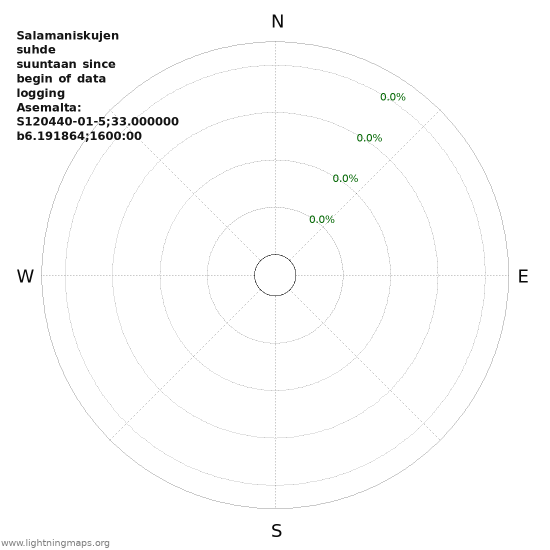 Salamaniskujen suhde suuntaan since begin of data logging
Asemalta:
S120440-01-5;33.000000
b6.191864;1600:00

N

0.0%
0.0%
0.0%
0.0%

W

E

S

www.lightningmaps.org